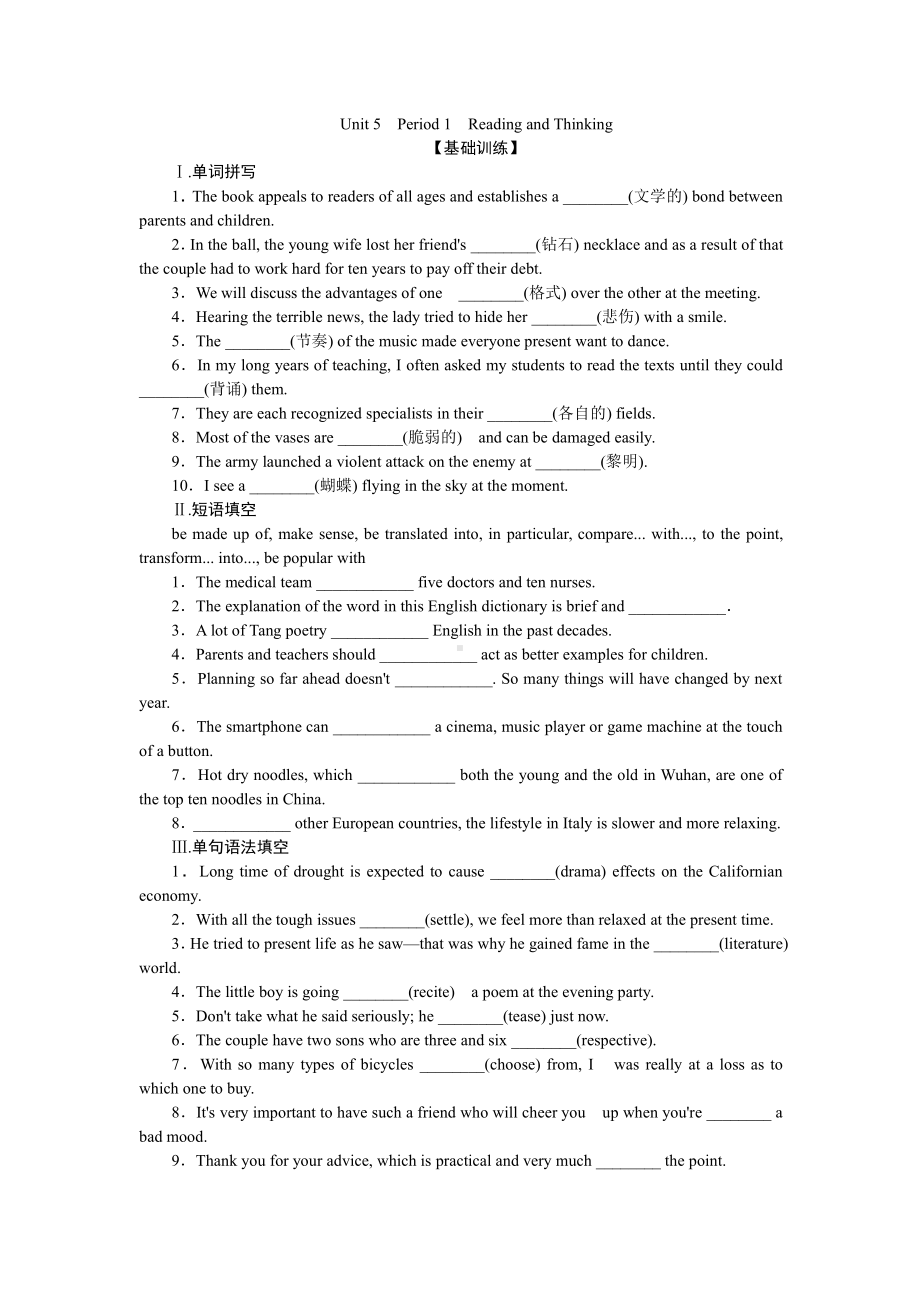 Unit 5　Period 1　Reading and Thinking

【基础训练】

Ⅰ.单词拼写

1．The book appeals to readers of all ages and establishes a ________(文学的) bond between parents and children.

2．In the ball, the young wife lost her friend's ________(钻石) necklace and as a result of that the couple had to work hard for ten years to pay off their debt.

3．We will discuss the advantages of one ________(格式) over the other at the meeting.

4．Hearing the terrible news, the lady tried to hide her ________(悲伤) with a smile.

5．The ________(节奏) of the music made everyone present want to dance.

6．In my long years of teaching, I often asked my students to read the texts until they could ________(背诵) them.

7．They are each recognized specialists in their ________(各自的) fields.

8．Most of the vases are ________(脆弱的) and can be damaged easily.

9．The army launched a violent attack on the enemy at ________(黎明).

10．I see a ________(蝴蝶) flying in the sky at the moment.

Ⅱ.短语填空

be made up of, make sense, be translated into, in particular, compare... with..., to the point, transform... into..., be popular with

1．The medical team ____________ five doctors and ten nurses.

2．The explanation of the word in this English dictionary is brief and ____________.

3．A lot of Tang poetry ____________ English in the past decades.

4．Parents and teachers should ____________ act as better examples for children.

5．Planning so far ahead doesn't ____________. So many things will have changed by next year.

6．The smartphone can ____________ a cinema, music player or game machine at the touch of a button.

7．Hot dry noodles, which ____________ both the young and the old in Wuhan, are one of the top ten noodles in China.

8．____________ other European countries, the lifestyle in Italy is slower and more relaxing.

Ⅲ.单句语法填空

1．Long time of drought is expected to cause ________(drama) effects on the Californian economy.

2．With all the tough issues ________(settle), we feel more than relaxed at the present time.

3．He tried to present life as he saw—that was why he gained fame in the ________(literature) world.

4．The little boy is going ________(recite) a poem at the evening party.

5．Don't take what he said seriously; he ________(tease) just now.

6．The couple have two sons who are three and six ________(respective).

7．With so many types of bicycles ________(choose) from, I was really at a loss as to which one to buy.

8．It's very important to have such a friend who will cheer you up when you're ________ a bad mood.

9．Thank you for your advice, which is practical and very much ________ the point.